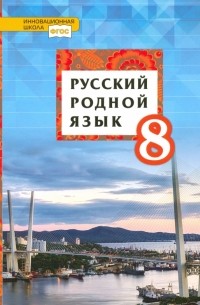 ИННОВАЦИОННАЯ ШКОЛА ФГОС

РУССКИЙ РОДНОЙ ЯЗЫК

8